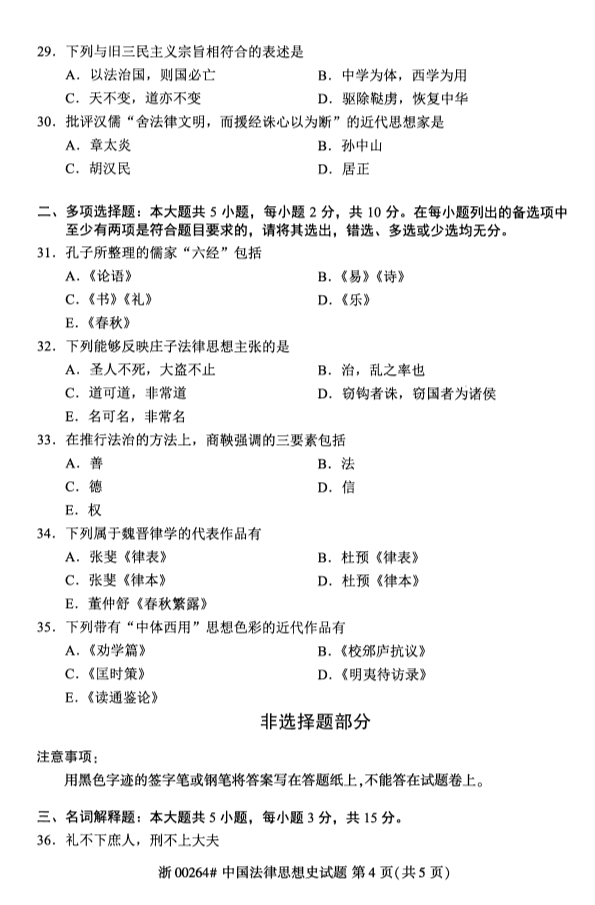 29. 下列与旧三民主义宗旨相符合的表述是

A. 以法治国，则国必亡
B. 中学为体，西学为用
C. 天不变，道亦不变
D. 驱除鞑虏，恢复中华

30. 批评汉儒“舍法律文明，而援经诛心以为断”的近代思想家是

A. 章太炎
B. 孙中山
C. 胡汉民
D. 居正

二、多项选择题：本大题共 5 小题，每小题 2 分，共 10 分。在每小题列出的备选项中至少有两项是符合题目要求的，请将其选出，错选、多选或少选均无分。

31. 孔子所整理的儒家“六经”包括

A.《论语》
B.《易》《诗》
C.《书》《礼》
D.《乐》
E.《春秋》

32. 下列能够反映庄子法律思想主张的是

A. 圣人不死，大盗不止
B. 治，乱之率也
C. 道可道，非常道
D. 窃钩者诛，窃国者为诸侯
E. 名可名，非常名

33. 在推行法治的方法上，商鞅强调的三要素包括

A. 善
B. 法
C. 德
D. 信
E. 权

34. 下列属于魏晋律学的代表作品有

A. 张斐《律表》
B. 杜预《律表》
C. 张斐《律本》
D. 杜预《律本》
E. 董仲舒《春秋繁露》

35. 下列带有“中体西用”思想色彩的近代作品有

A.《劝学篇》
B.《校邠庐抗议》
C.《匡时策》
D.《明夷待访录》
E.《读通鉴论》

非选择题部分

注意事项：

用黑色字迹的签字笔或钢笔将答案写在答题纸上，不能答在试题卷上。

三、名词解释题：本大题共 5 小题，每小题 3 分，共 15 分。

36. 礼不下庶人，刑不上大夫

浙 00264# 中国法律思想史试题 第 4 页(共 5 页)